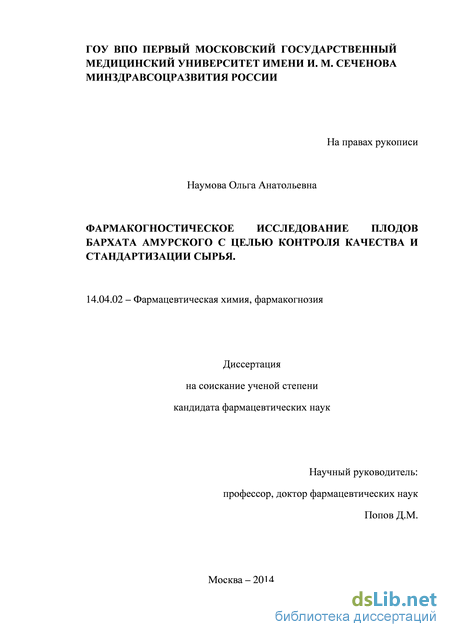 ГОУ ВПО ПЕРВЫЙ МОСКОВСКИЙ ГОСУДАРСТВЕННЫЙ МЕДИЦИНСКИЙ УНИВЕРСИТЕТ ИМЕНИ И. М. СЕЧЕНОВА МИНЗДРАВСОЦРАЗВИТИЯ РОССИИ

На правах рукописи

Наумова Ольга Анатольевна

ФАРМАКОГНОСТИЧЕСКОЕ ИССЛЕДОВАНИЕ ПЛОДОВ БАРХАТА АМУРСКОГО С ЦЕЛЬЮ КОНТРОЛЯ КАЧЕСТВА И СТАНДАРТИЗАЦИИ СЫРЬЯ.

14.04.02 – Фармацевтическая химия, фармакогнозия

Диссертация

на соискание ученой степени

кандидата фармацевтических наук

Научный руководитель:

профессор, доктор фармацевтических наук

Попов Д.М.

Москва – 2014

dsLib.net
библиотека диссертаций